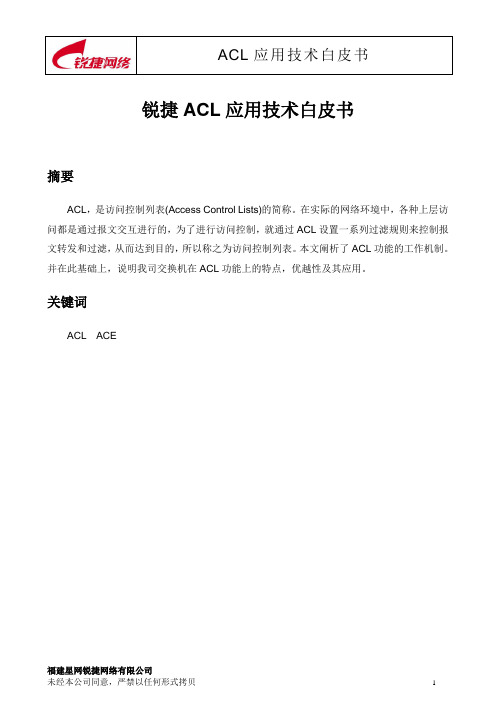 锐捷网络

ACL 应用技术白皮书

锐捷 ACL 应用技术白皮书

摘要

ACL，是访问控制列表(Access Control Lists)的简称。在实际的网络环境中，各种上层访问都是通过报文交互进行的，为了进行访问控制，就通过 ACL 设置一系列过滤规则来控制报文转发和过滤，从而达到目的，所以称之为访问控制列表。本文阐析了 ACL 功能的工作机制。并在此基础上，说明我司交换机在 ACL 功能上的特点，优越性及其应用。

关键词

ACL ACE

福建星网锐捷网络有限公司
未经本公司同意，严禁以任何形式拷贝

1